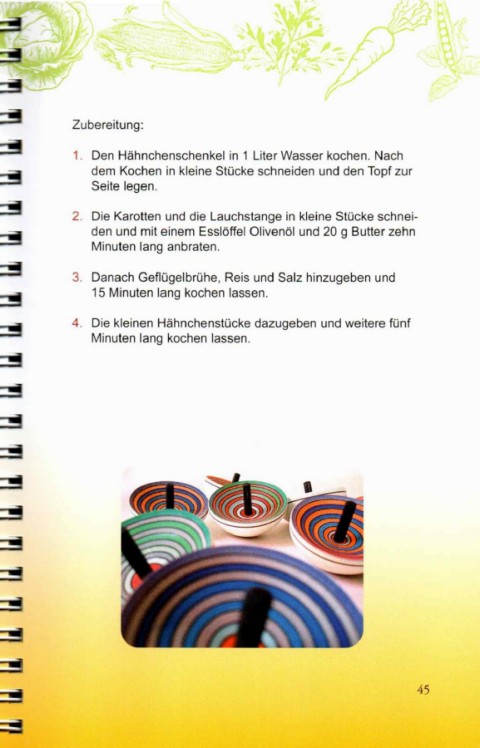 Zubereitung:

1. Den Hähnchenschenkel in 1 Liter Wasser kochen. Nach dem Kochen in kleine Stücke schneiden und den Topf zur Seite legen.

2. Die Karotten und die Lauchstange in kleine Stücke schneiden und mit einem Esslöffel Olivenöl und 20 g Butter zehn Minuten lang anbraten.

3. Danach Geflügelbrühe, Reis und Salz hinzugeben und 15 Minuten lang kochen lassen.

4. Die kleinen Hähnchenstücke dazugeben und weitere fünf Minuten lang kochen lassen.

45